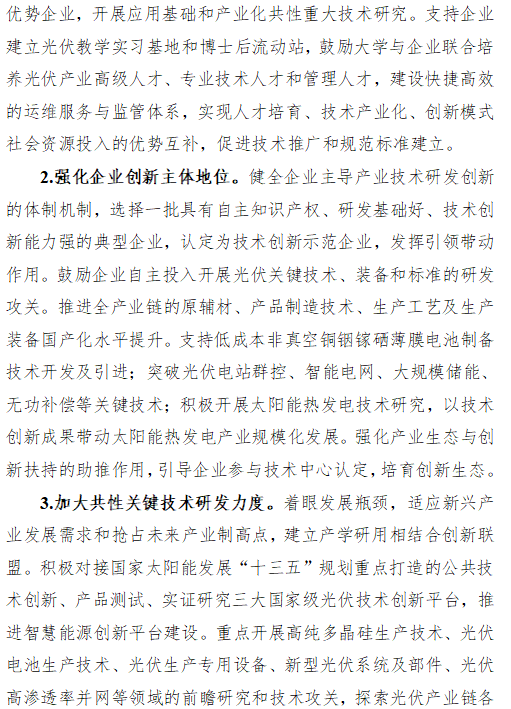 优势企业，开展应用基础和产业化共性重大技术研究。支持企业建立光伏教学实习基地和博士后流动站，鼓励大学与企业联合培养光伏产业高级人才、专业技术人才和管理人才，建设快捷高效的运维服务与监管体系，实现人才培育、技术产业化、创新模式社会资源投入的优势互补，促进技术推广和规范标准建立。

2.强化企业创新主体地位。健全企业主导产业技术研发创新的体制机制，选择一批具有自主知识产权、研发基础好、技术创新能力强的典型企业，认定为技术创新示范企业，发挥引领带动作用。鼓励企业自主投入开展光伏关键技术、装备和标准的研发攻关。推进全产业链的原辅材、产品制造技术、生产工艺及生产装备国产化水平提升。支持低成本非真空铜铟镓硒薄膜电池制备技术开发及引进；突破光伏电站群控、智能电网、大规模储能、无功补偿等关键技术；积极开展太阳能热发电技术研究，以技术创新成果带动太阳能热发电产业规模化发展。强化产业生态与创新扶持的助推作用，引导企业参与技术中心认定，培育创新生态。

3.加大共性关键技术研发力度。着眼发展瓶颈，适应新兴产业发展需求和抢占未来产业制高点，建立产学研用相结合创新联盟。积极对接国家太阳能发展“十三五”规划重点打造的公共技术创新、产品测试、实证研究三大国家级光伏技术创新平台，推进智慧能源创新平台建设。重点开展高纯多晶硅生产技术、光伏电池生产技术、光伏生产专用设备、新型光伏系统及部件、光伏高渗透率并网等领域的前瞻研究和技术攻关，探索光伏产业链各